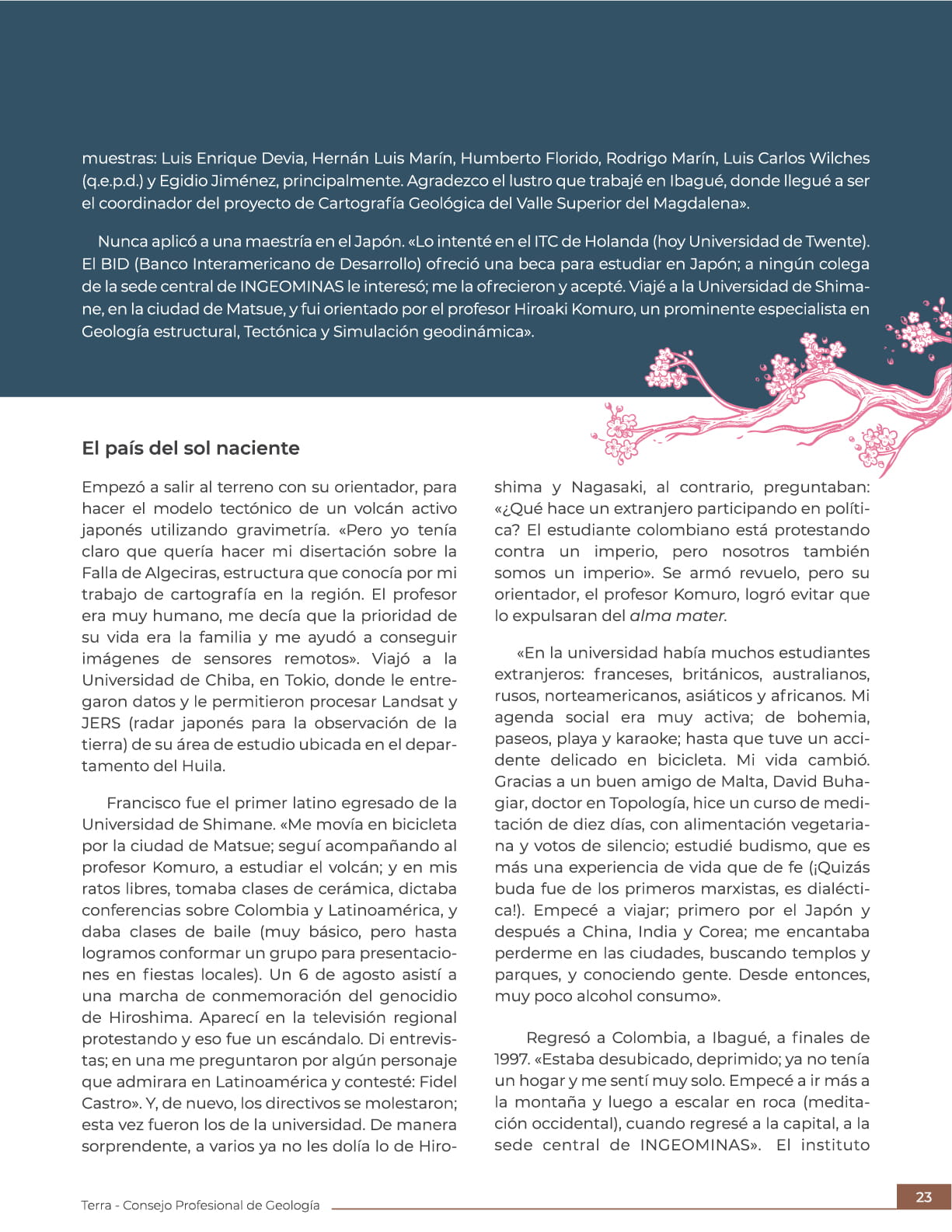 muestras: Luis Enrique Devia, Hernán Luis Marín, Humberto Florido, Rodrigo Marín, Luis Carlos Wilches (q.e.p.d.) y Egidio Jiménez, principalmente. Agradezco el lustro que trabajé en Ibagué, donde llegué a ser el coordinador del proyecto de Cartografía Geológica del Valle Superior del Magdalena».

Nunca aplicó a una maestría en el Japón. «Lo intenté en el ITC de Holanda (hoy Universidad de Twente). El BID (Banco Interamericano de Desarrollo) ofreció una beca para estudiar en Japón; a ningún colega de la sede central de INGEOMINAS le interesó; me la ofrecieron y acepté. Viajé a la Universidad de Shimane, en la ciudad de Matsue, y fui orientado por el profesor Hiroaki Komuro, un prominente especialista en Geología estructural, Tectónica y Simulación geodinámica».

El país del sol naciente

Empezó a salir al terreno con su orientador, para hacer el modelo tectónico de un volcán activo japonés utilizando gravimetría. «Pero yo tenía claro que quería hacer mi disertación sobre la Falla de Algeciras, estructura que conocía por mi trabajo de cartografía en la región. El profesor era muy humano, me decía que la prioridad de su vida era la familia y me ayudó a conseguir imágenes de sensores remotos». Viajó a la Universidad de Chiba, en Tokio, donde le entregaron datos y le permitieron procesar Landsat y JERS (radar japonés para la observación de la tierra) de su área de estudio ubicada en el departamento del Huila.

Francisco fue el primer latino egresado de la Universidad de Shimane. «Me movía en bicicleta por la ciudad de Matsue; seguí acompañando al profesor Komuro, a estudiar el volcán; y en mis ratos libres, tomaba clases de cerámica, dictaba conferencias sobre Colombia y Latinoamérica, y daba clases de baile (muy básico, pero hasta logramos conformar un grupo para presentaciones en fiestas locales). Un 6 de agosto asistí a una marcha de conmemoración del genocidio de Hiroshima. Aparecí en la televisión regional protestando y eso fue un escándalo. Di entrevistas; en una me preguntaron por algún personaje que admirara en Latinoamérica y contesté: Fidel Castro». Y, de nuevo, los directivos se molestaron; esta vez fueron los de la universidad. De manera sorprendente, a varios ya no les dolía lo de Hiroshima y Nagasaki, al contrario, preguntaban: «¿Qué hace un extranjero participando en política? El estudiante colombiano está protestando contra un imperio, pero nosotros también somos un imperio». Se armó revuelo, pero su orientador, el profesor Komuro, logró evitar que lo expulsaran del alma mater.

«En la universidad había muchos estudiantes extranjeros: franceses, británicos, australianos, rusos, norteamericanos, asiáticos y africanos. Mi agenda social era muy activa; de bohemia, paseos, playa y karaoke; hasta que tuve un accidente delicado en bicicleta. Mi vida cambió. Gracias a un buen amigo de Malta, David Buhagiar, doctor en Topología, hice un curso de meditación de diez días, con alimentación vegetariana y votos de silencio; estudié budismo, que es más una experiencia de vida que de fe (¡Quizás buda fue de los primeros marxistas, es dialéctica!). Empecé a viajar; primero por el Japón y después a China, India y Corea; me encantaba perderme en las ciudades, buscando templos y parques, y conociendo gente. Desde entonces, muy poco alcohol consumo».

Regresó a Colombia, a Ibagué, a finales de 1997. «Estaba desubicado, deprimido; ya no tenía un hogar y me sentí muy solo. Empecé a ir más a la montaña y luego a escalar en roca (meditación occidental), cuando regresé a la capital, a la sede central de INGEOMINAS». El instituto

Terra - Consejo Profesional de Geología

23